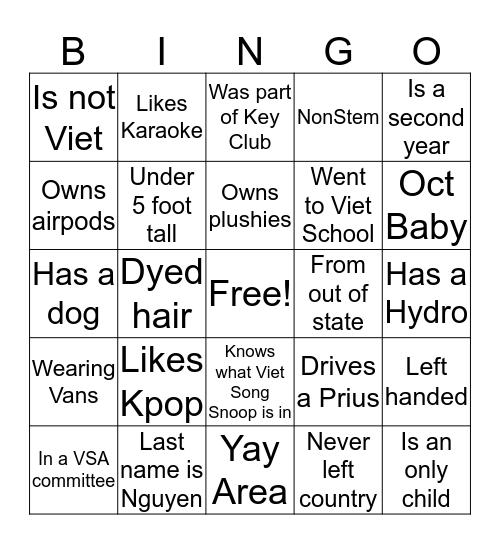 | B | I | N | G | O |
|---|---|---|---|---|
| Is not Viet | Likes Karaoke | Was part of Key Club | NonStem | Is a second year |
| Owns airpods | Under 5 foot tall | Owns plushies | Went to Viet School | Oct Baby |
| Has a dog | Dyed hair | Free! | From out of state | Has a Hydro |
| Wearing Vans | Likes Kpop | Knows what Viet Song Snoop is in | Drives a Prius | Left handed |
| In a VSA committee | Last name is Nguyen | Yay Area | Never left country | Is an only child |